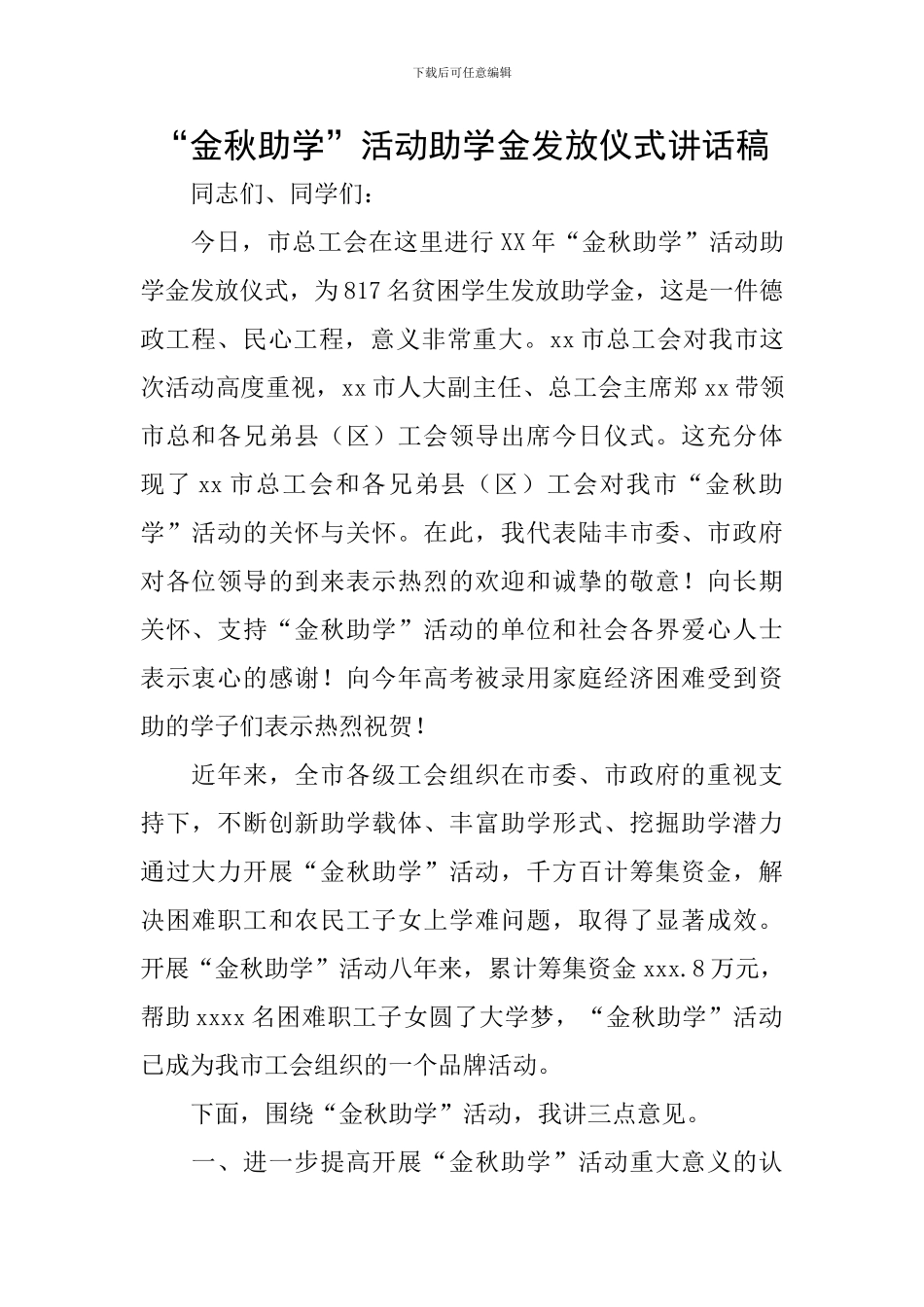 下载后可任意编辑

“金秋助学”活动助学金发放仪式讲话稿

同志们、同学们：

今日，市总工会在这里进行XX年“金秋助学”活动助学金发放仪式，为817名贫困学生发放助学金，这是一件德政工程、民心工程，意义非常重大。xx市总工会对我市这次活动高度重视，xx市人大副主任、总工会主席郑xx带领市总和各兄弟县（区）工会领导出席今日仪式。这充分体现了xx市总工会和各兄弟县（区）工会对我市“金秋助学”活动的关怀与关怀。在此，我代表陆丰市委、市政府对各位领导的到来表示热烈的欢迎和诚挚的敬意！向长期关怀、支持“金秋助学”活动的单位和社会各界爱心人士表示衷心的感谢！向今年高考被录用家庭经济困难受到资助的学子们表示热烈祝贺！

近年来，全市各级工会组织在市委、市政府的重视支持下，不断创新助学载体、丰富助学形式、挖掘助学潜力通过大力开展“金秋助学”活动，千方百计筹集资金，解决困难职工和农民工子女上学难问题，取得了显著成效。开展“金秋助学”活动八年来，累计筹集资金xxx.8万元，帮助xxxx名困难职工子女圆了大学梦，“金秋助学”活动已成为我市工会组织的一个品牌活动。

下面，围绕“金秋助学”活动，我讲三点意见。

一、进一步提高开展“金秋助学”活动重大意义的认